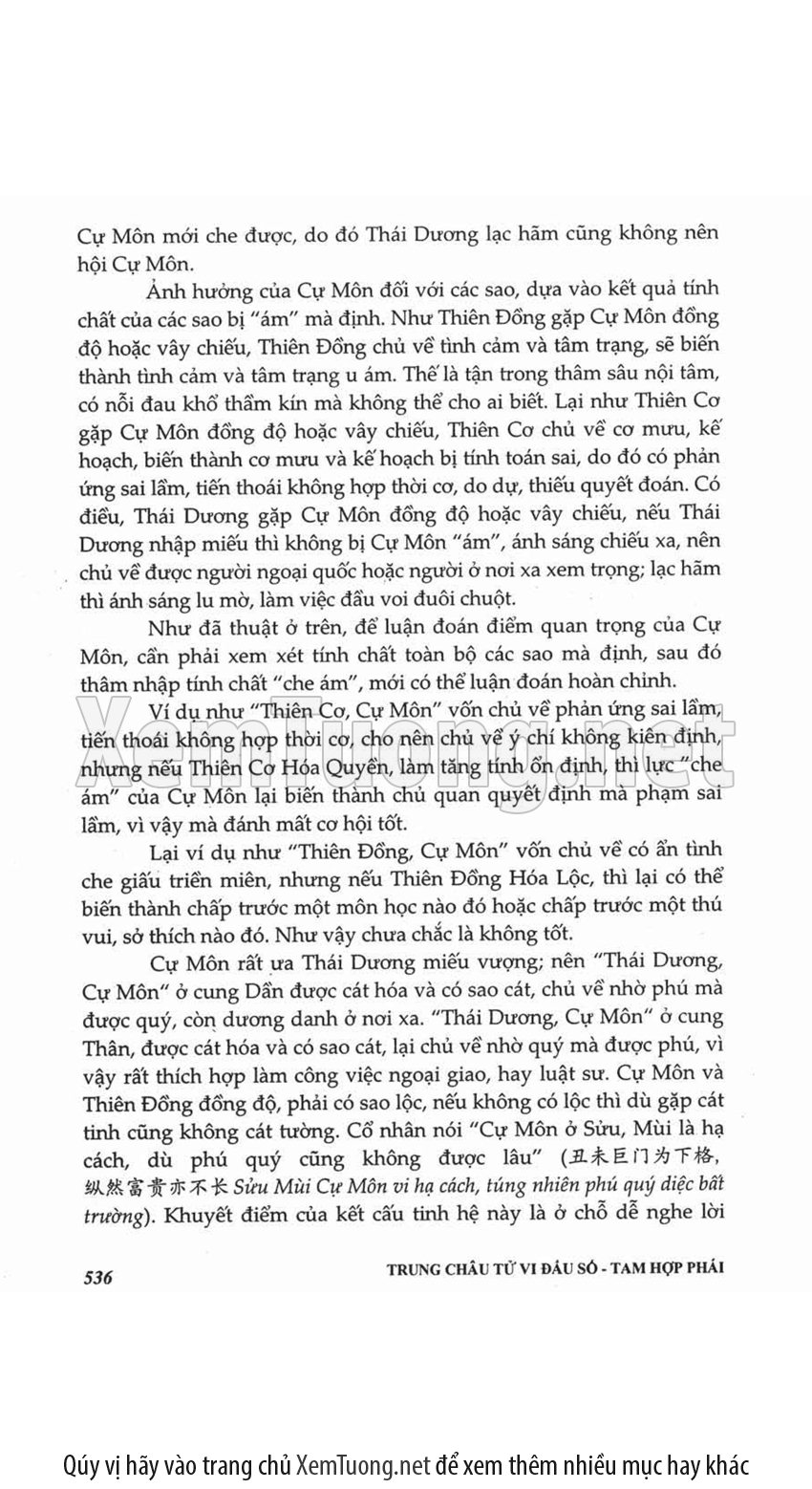 Cự Môn mới che được, do đó Thái Dương lạc hãm cũng không nên hội Cự Môn.

Ảnh hưởng của Cự Môn đối với các sao, dựa vào kết quả tính chất của các sao bị "ám" mà định. Như Thiên Đồng gặp Cự Môn đồng độ hoặc vây chiếu, Thiên Đồng chủ về tình cảm và tâm trạng, sẽ biến thành tình cảm và tâm trạng u ám. Thế là tận trong thâm sâu nội tâm, có nỗi đau khổ thầm kín mà không thể cho ai biết. Lại như Thiên Cơ gặp Cự Môn đồng độ hoặc vây chiếu, Thiên Cơ chủ về cơ mưu, kế hoạch, biến thành cơ mưu và kế hoạch bị tính toán sai, do đó có phản ứng sai lầm, tiến thoái không hợp thời cơ, do dự, thiếu quyết đoán. Có điều, Thái Dương gặp Cự Môn đồng độ hoặc vây chiếu, nếu Thái Dương nhập miếu thì không bị Cự Môn "ám", ánh sáng chiếu xa, nên chủ về được người ngoại quốc hoặc người ở nơi xa xem trọng; lạc hãm thì ánh sáng lu mờ, làm việc đầu voi đuôi chuột.

Như đã thuật ở trên, để luận đoán điểm quan trọng của Cự Môn, cần phải xem xét tính chất toàn bộ các sao mà định, sau đó thâm nhập tính chất "che ám", mới có thể luận đoán hoàn chỉnh.

Ví dụ như "Thiên Cơ, Cự Môn" vốn chủ về phản ứng sai lầm, tiến thoái không hợp thời cơ, cho nên chủ về ý chí không kiên định, nhưng nếu Thiên Cơ Hóa Quyền, làm tăng tính ổn định, thì lực "che ám" của Cự Môn lại biến thành chủ quan quyết định mà phạm sai lầm, vì vậy mà đánh mất cơ hội tốt.

Lại ví dụ như "Thiên Đồng, Cự Môn" vốn chủ về có ẩn tình che giấu triền miên, nhưng nếu Thiên Đồng Hóa Lộc, thì lại có thể biến thành chấp trước một môn học nào đó hoặc chấp trước một thú vui, sở thích nào đó. Như vậy chưa chắc là không tốt.

Cự Môn rất ưa Thái Dương miếu vượng; nên "Thái Dương, Cự Môn" ở cung Dần được cát hóa và có sao cát, chủ về nhờ phú mà được quý, còn dương danh ở nơi xa. "Thái Dương, Cự Môn" ở cung Thân, được cát hóa và có sao cát, lại chủ về nhờ quý mà được phú, vì vậy rất thích hợp làm công việc ngoại giao, hay luật sư. Cự Môn và Thiên Đồng đồng độ, phải có sao lộc, nếu không có lộc thì dù gặp cát tinh cũng không cát tường. Cổ nhân nói "Cự Môn ở Sửu, Mùi là hạ cách, dù phú quý cũng không được lâu" (丑未巨门为下格, 纵然富贵亦不长 Sửu Mùi Cự Môn vi hạ cách, túng nhiên phú quý diệc bất trường). Khuyết điểm của kết cấu tinh hệ này là ở chỗ dễ nghe lời

536 TRUNG CHÂU TỬ VI ĐẨU SỐ - TAM HỢP PHÁI

XemTuong.net

Qúy vị hãy vào trang chủ XemTuong.net để xem thêm nhiều mục hay khác